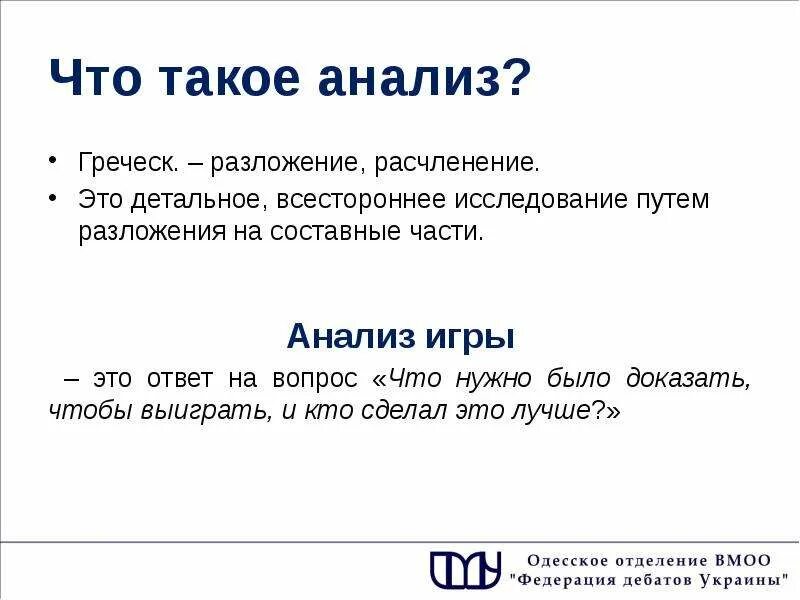 Что такое анализ?

• Греческ. – разложение, расчленение.
• Это детальное, всестороннее исследование путем разложения на составные части.

Анализ игры

– это ответ на вопрос «Что нужно было доказать, чтобы выиграть, и кто сделал это лучше?»

Одесское отделение ВМОО
"Федерация дебатов Украины"